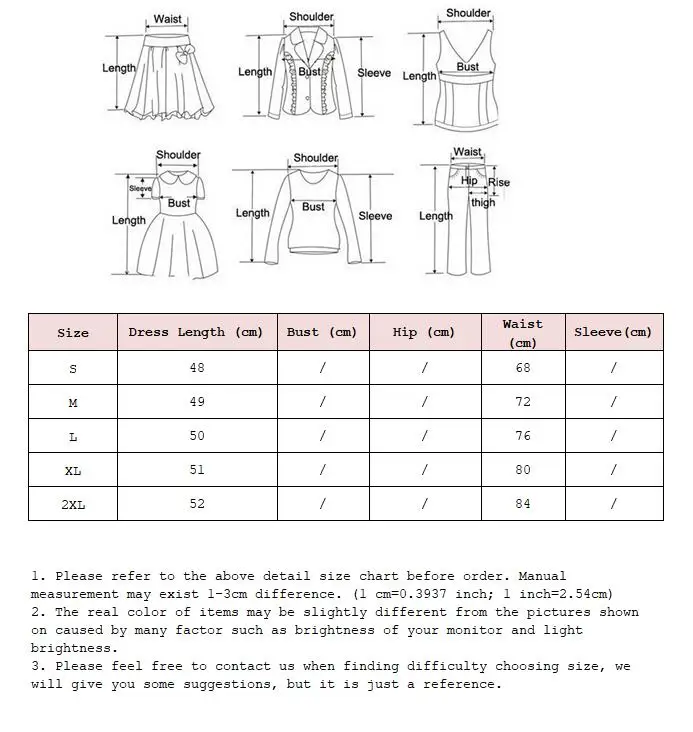 Waist
Length

Shoulder
Length
Bust
Sleeve

Shoulder
Length
Bust

Shoulder
Sleeve
Bust
Length

Shoulder
Length
Bust
Sleeve

Waist
Hip
Rise
thigh
Length

| Size | Dress Length (cm) | Bust (cm) | Hip (cm) | Waist (cm) | Sleeve(cm) |
|---|---|---|---|---|---|
| S | 48 | / | / | 68 | / |
| M | 49 | / | / | 72 | / |
| L | 50 | / | / | 76 | / |
| XL | 51 | / | / | 80 | / |
| 2XL | 52 | / | / | 84 | / |

1. Please refer to the above detail size chart before order. Manual measurement may exist 1-3cm difference. (1 cm=0.3937 inch; 1 inch=2.54cm)
2. The real color of items may be slightly different from the pictures shown on caused by many factor such as brightness of your monitor and light brightness.
3. Please feel free to contact us when finding difficulty choosing size, we will give you some suggestions, but it is just a reference.